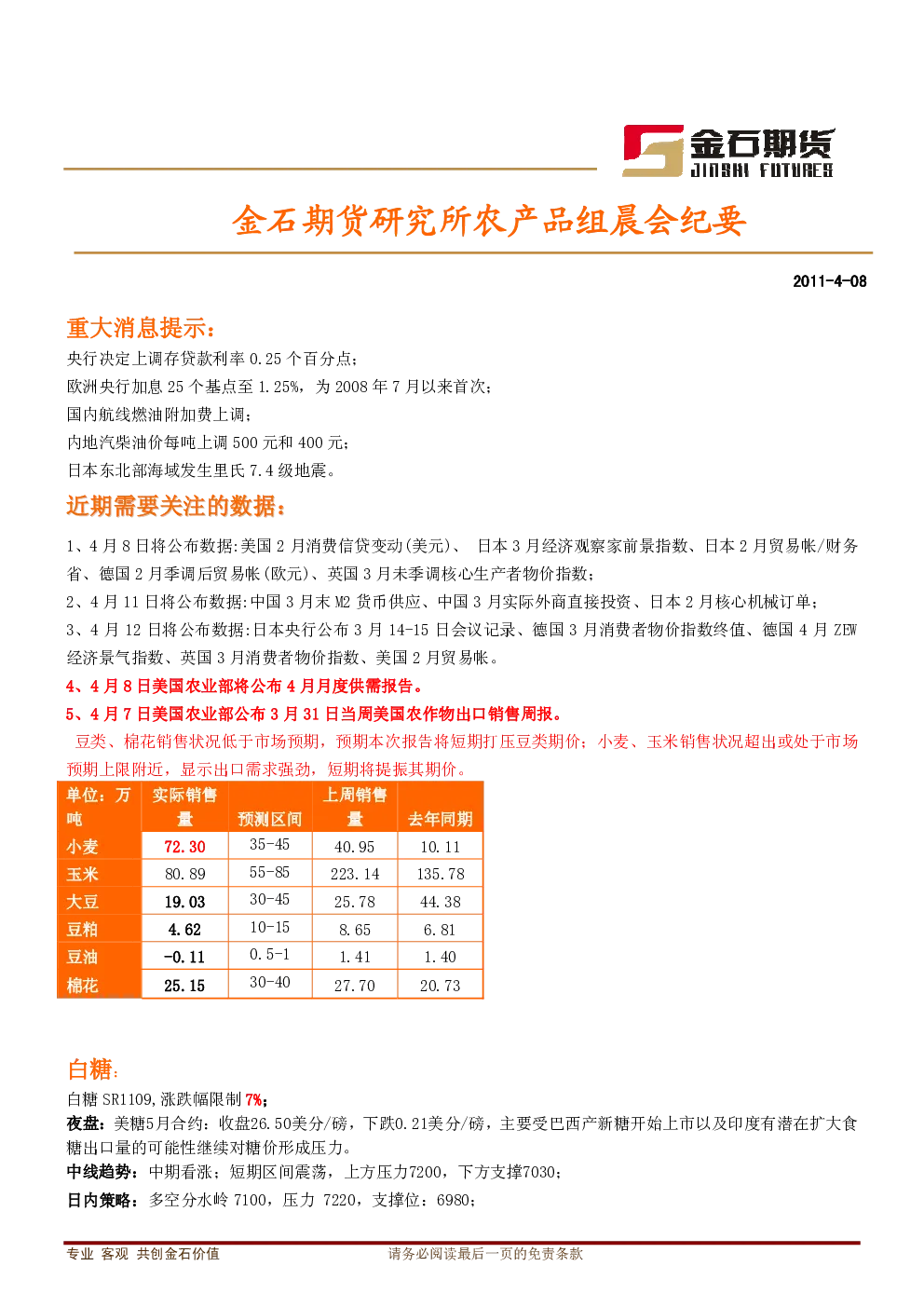 金石期货
JINSHI FUTURES

金石期货研究所农产品组晨会纪要

2011-4-08

重大消息提示：

央行决定上调存贷款利率 0.25 个百分点；
欧洲央行加息 25 个基点至 1.25%，为 2008 年 7 月以来首次；
国内航线燃油附加费上调；
内地汽柴油价每吨上调 500 元和 400 元；
日本东北部海域发生里氏 7.4 级地震。

近期需要关注的数据：

1、4 月 8 日将公布数据:美国 2 月消费信贷变动(美元)、 日本 3 月经济观察家前景指数、日本 2 月贸易帐/财务省、德国 2 月季调后贸易帐(欧元)、英国 3 月未季调核心生产者物价指数；
2、4 月 11 日将公布数据:中国 3 月末 M2 货币供应、中国 3 月实际外商直接投资、日本 2 月核心机械订单；
3、4 月 12 日将公布数据:日本央行公布 3 月 14-15 日会议记录、德国 3 月消费者物价指数终值、德国 4 月 ZEW 经济景气指数、英国 3 月消费者物价指数、美国 2 月贸易帐。
4、4 月 8 日美国农业部将公布 4 月月度供需报告。
5、4 月 7 日美国农业部公布 3 月 31 日当周美国农作物出口销售周报。
豆类、棉花销售状况低于市场预期，预期本次报告将短期打压豆类期价；小麦、玉米销售状况超出或处于市场预期上限附近，显示出口需求强劲，短期将提振其期价。

| 单位：万吨 | 实际销售量 | 预测区间 | 上周销售量 | 去年同期 |
|---|---|---|---|---|
| 小麦 | 72.30 | 35-45 | 40.95 | 10.11 |
| 玉米 | 80.89 | 55-85 | 223.14 | 135.78 |
| 大豆 | 19.03 | 30-45 | 25.78 | 44.38 |
| 豆粕 | 4.62 | 10-15 | 8.65 | 6.81 |
| 豆油 | -0.11 | 0.5-1 | 1.41 | 1.40 |
| 棉花 | 25.15 | 30-40 | 27.70 | 20.73 |

白糖：

白糖 SR1109,涨跌幅限制 7%；
夜盘：美糖5月合约：收盘26.50美分/磅，下跌0.21美分/磅，主要受巴西产新糖开始上市以及印度有潜在扩大食糖出口量的可能性继续对糖价形成压力。
中线趋势：中期看涨；短期区间震荡，上方压力7200，下方支撑7030；
日内策略：多空分水岭 7100，压力 7220，支撑位：6980；

专业 客观 共创金石价值　　请务必阅读最后一页的免责条款